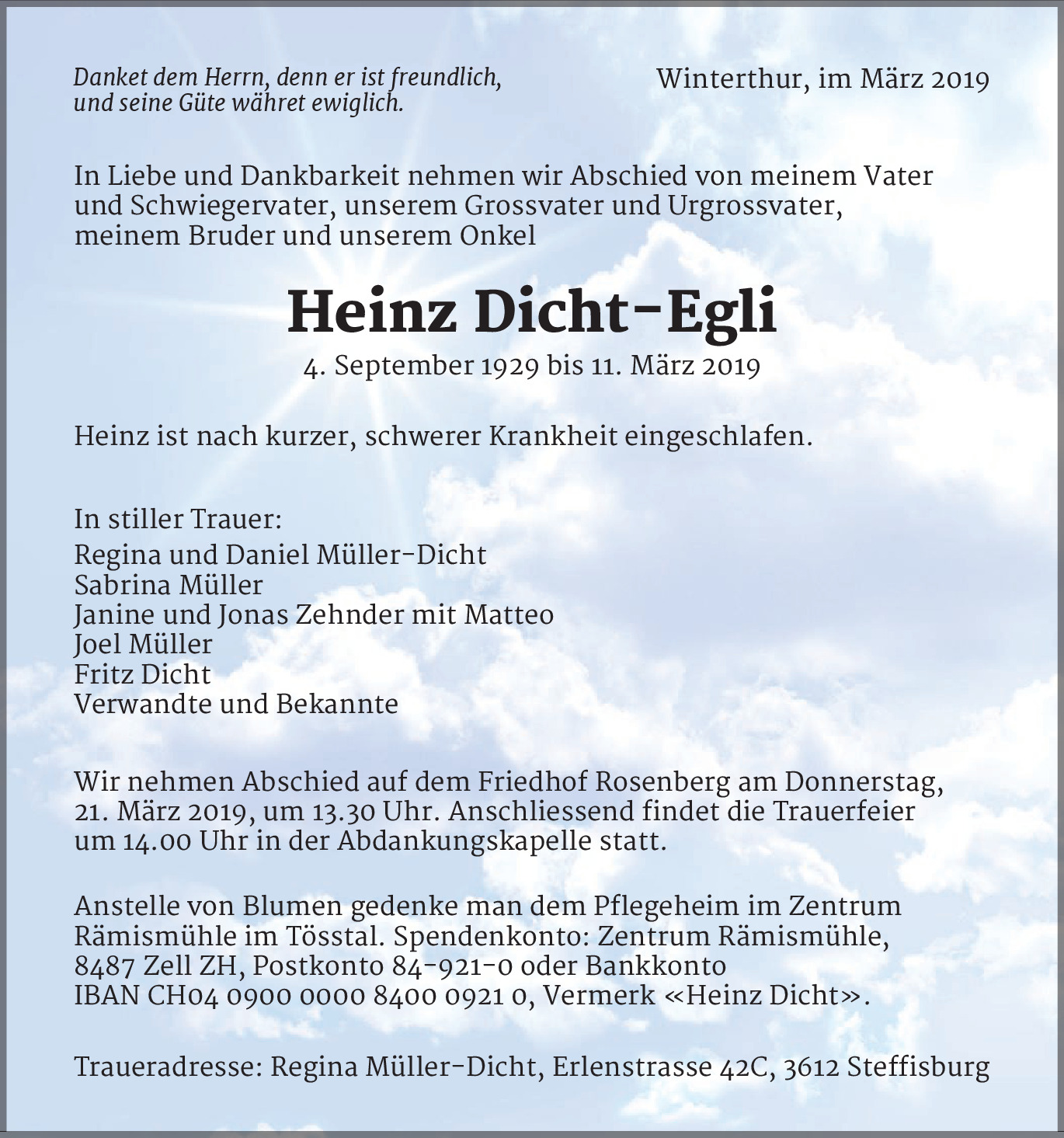 Danket dem Herrn, denn er ist freundlich, und seine Güte währet ewiglich.

Winterthur, im März 2019

In Liebe und Dankbarkeit nehmen wir Abschied von meinem Vater und Schwiegervater, unserem Grossvater und Urgrossvater, meinem Bruder und unserem Onkel

Heinz Dicht-Egli

4. September 1929 bis 11. März 2019

Heinz ist nach kurzer, schwerer Krankheit eingeschlafen.

In stiller Trauer:
Regina und Daniel Müller-Dicht
Sabrina Müller
Janine und Jonas Zehnder mit Matteo
Joel Müller
Fritz Dicht
Verwandte und Bekannte

Wir nehmen Abschied auf dem Friedhof Rosenberg am Donnerstag, 21. März 2019, um 13.30 Uhr. Anschliessend findet die Trauerfeier um 14.00 Uhr in der Abdankungskapelle statt.

Anstelle von Blumen gedenke man dem Pflegeheim im Zentrum Rämismühle im Tösstal. Spendenkonto: Zentrum Rämismühle, 8487 Zell ZH, Postkonto 84-921-0 oder Bankkonto IBAN CH04 0900 0000 8400 0921 0, Vermerk «Heinz Dicht».

Traueradresse: Regina Müller-Dicht, Erlenstrasse 42C, 3612 Steffisburg